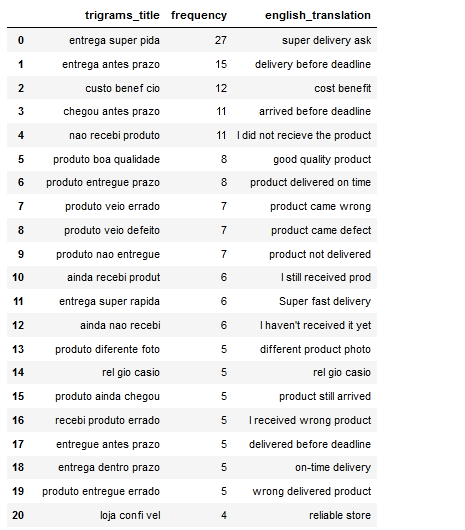 |  | trigrams_title | frequency | english_translation |
|---|---|---|---|
| 0 | entrega super pida | 27 | super delivery ask |
| 1 | entrega antes prazo | 15 | delivery before deadline |
| 2 | custo benef cio | 12 | cost benefit |
| 3 | chegou antes prazo | 11 | arrived before deadline |
| 4 | nao recebi produto | 11 | I did not recieve the product |
| 5 | produto boa qualidade | 8 | good quality product |
| 6 | produto entregue prazo | 8 | product delivered on time |
| 7 | produto veio errado | 7 | product came wrong |
| 8 | produto veio defeito | 7 | product came defect |
| 9 | produto nao entregue | 7 | product not delivered |
| 10 | ainda recebi produt | 6 | I still received prod |
| 11 | entrega super rapida | 6 | Super fast delivery |
| 12 | ainda nao recebi | 6 | I haven't received it yet |
| 13 | produto diferente foto | 5 | different product photo |
| 14 | rel gio casio | 5 | rel gio casio |
| 15 | produto ainda chegou | 5 | product still arrived |
| 16 | recebi produto errado | 5 | I received wrong product |
| 17 | entregue antes prazo | 5 | delivered before deadline |
| 18 | entrega dentro prazo | 5 | on-time delivery |
| 19 | produto entregue errado | 5 | wrong delivered product |
| 20 | loja confi vel | 4 | reliable store |